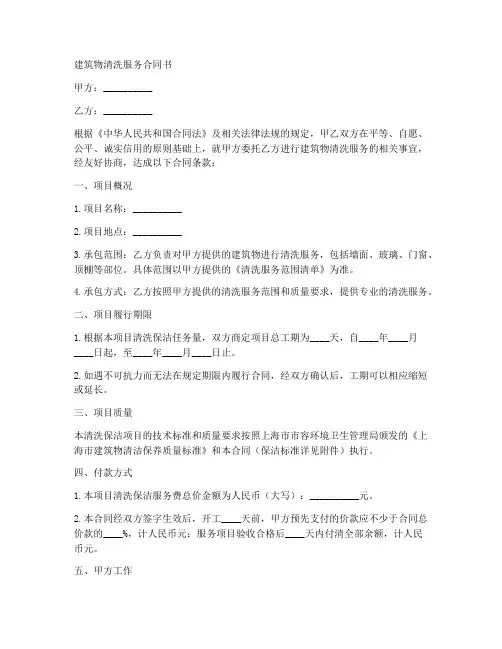 建筑物清洗服务合同书

甲方：__________

乙方：__________

根据《中华人民共和国合同法》及相关法律法规的规定，甲乙双方在平等、自愿、公平、诚实信用的原则基础上，就甲方委托乙方进行建筑物清洗服务的相关事宜，经友好协商，达成以下合同条款：

一、项目概况

1. 项目名称：__________

2. 项目地点：__________

3. 承包范围：乙方负责对甲方提供的建筑物进行清洗服务，包括墙面、玻璃、门窗、顶棚等部位。具体范围以甲方提供的《清洗服务范围清单》为准。

4. 承包方式：乙方按照甲方提供的清洗服务范围和质量要求，提供专业的清洗服务。

二、项目履行期限

1. 根据本项目清洗保洁任务量，双方商定项目总工期为____天，自____年____月____日起，至____年____月____日止。

2. 如遇不可抗力而无法在规定期限内履行合同，经双方确认后，工期可以相应缩短或延长。

三、项目质量

本清洗保洁项目的技术标准和质量要求按照上海市市容环境卫生管理局颁发的《上海市建筑物清洁保养质量标准》和本合同（保洁标准详见附件）执行。

四、付款方式

1. 本项目清洗保洁服务费总价金额为人民币（大写）：__________元。

2. 本合同经双方签字生效后，开工____天前，甲方预先支付的价款应不少于合同总价款的____%，计人民币元；服务项目验收合格后____天内付清全部余额，计人民币元。

五、甲方工作